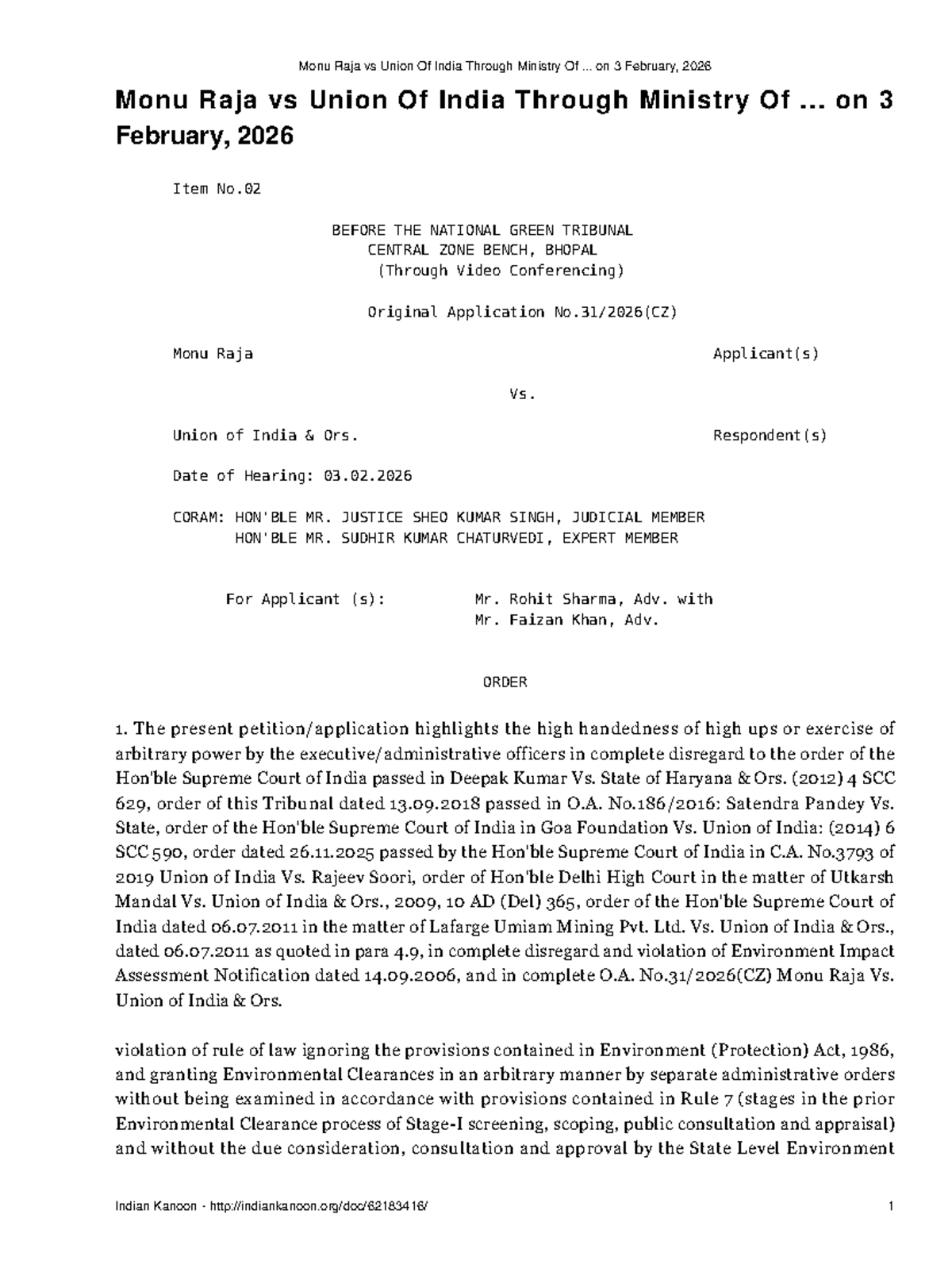 Monu Raja vs Union Of India Through Ministry Of ... on 3 February, 2026

Monu Raja vs Union Of India Through Ministry Of ... on 3 February, 2026

Item No.02

BEFORE THE NATIONAL GREEN TRIBUNAL
CENTRAL ZONE BENCH, BHOPAL
(Through Video Conferencing)

Original Application No.31/2026(CZ)

Monu Raja Applicant(s)

Vs.

Union of India & Ors. Respondent(s)

Date of Hearing: 03.02.2026

CORAM: HON'BLE MR. JUSTICE SHEO KUMAR SINGH, JUDICIAL MEMBER
HON'BLE MR. SUDHIR KUMAR CHATURVEDI, EXPERT MEMBER

For Applicant (s): Mr. Rohit Sharma, Adv. with
Mr. Faizan Khan, Adv.

ORDER

1. The present petition/application highlights the high handedness of high ups or exercise of arbitrary power by the executive/administrative officers in complete disregard to the order of the Hon'ble Supreme Court of India passed in Deepak Kumar Vs. State of Haryana & Ors. (2012) 4 SCC 629, order of this Tribunal dated 13.09.2018 passed in O.A. No.186/2016: Satendra Pandey Vs. State, order of the Hon'ble Supreme Court of India in Goa Foundation Vs. Union of India: (2014) 6 SCC 590, order dated 26.11.2025 passed by the Hon'ble Supreme Court of India in C.A. No.3793 of 2019 Union of India Vs. Rajeev Soori, order of Hon'ble Delhi High Court in the matter of Utkarsh Mandal Vs. Union of India & Ors., 2009, 10 AD (Del) 365, order of the Hon'ble Supreme Court of India dated 06.07.2011 in the matter of Lafarge Umiam Mining Pvt. Ltd. Vs. Union of India & Ors., dated 06.07.2011 as quoted in para 4.9, in complete disregard and violation of Environment Impact Assessment Notification dated 14.09.2006, and in complete O.A. No.31/2026(CZ) Monu Raja Vs. Union of India & Ors.

violation of rule of law ignoring the provisions contained in Environment (Protection) Act, 1986, and granting Environmental Clearances in an arbitrary manner by separate administrative orders without being examined in accordance with provisions contained in Rule 7 (stages in the prior Environmental Clearance process of Stage-I screening, scoping, public consultation and appraisal) and without the due consideration, consultation and approval by the State Level Environment

Indian Kanoon - http://indiankanoon.org/doc/62183416/ 1